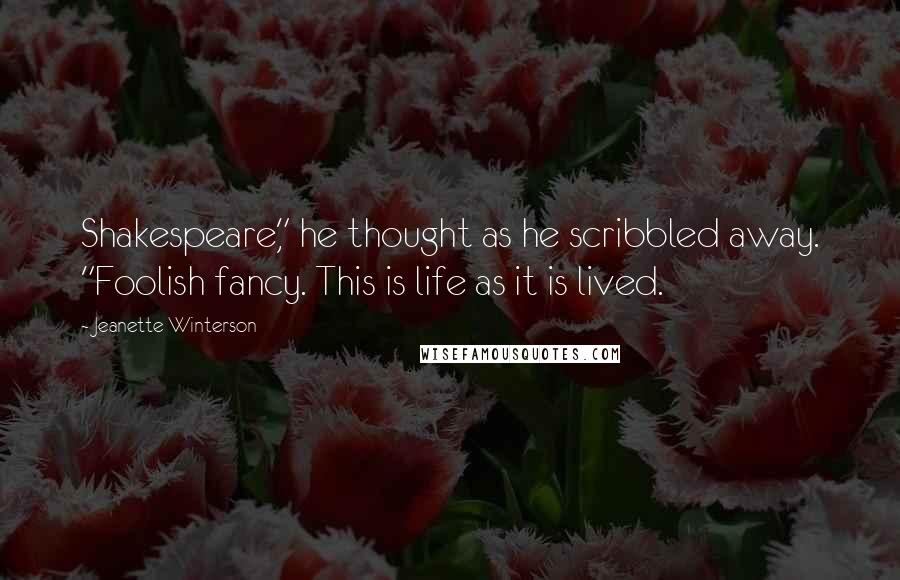 Shakespeare," he thought as he scribbled away. "Foolish fancy. This is life as it is lived.

- Jeanette Winterson

WISEFAMOUSQUOTES.COM